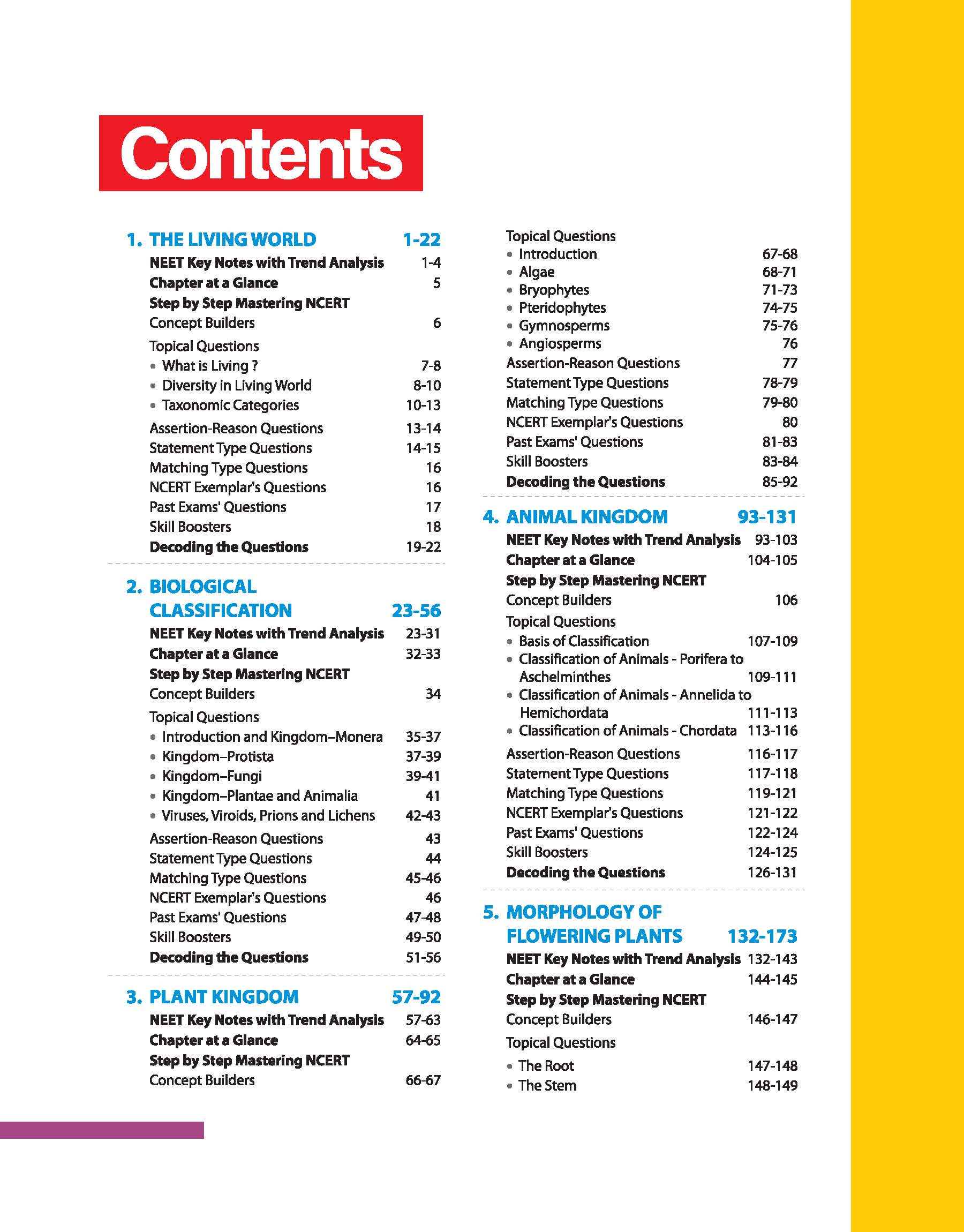 Contents

1. THE LIVING WORLD 1-22
NEET Key Notes with Trend Analysis 1-4
Chapter at a Glance 5
Step by Step Mastering NCERT
Concept Builders 6
Topical Questions
• What is Living ? 7-8
• Diversity in Living World 8-10
• Taxonomic Categories 10-13
Assertion-Reason Questions 13-14
Statement Type Questions 14-15
Matching Type Questions 16
NCERT Exemplar's Questions 16
Past Exams' Questions 17
Skill Boosters 18
Decoding the Questions 19-22

2. BIOLOGICAL CLASSIFICATION 23-56
NEET Key Notes with Trend Analysis 23-31
Chapter at a Glance 32-33
Step by Step Mastering NCERT
Concept Builders 34
Topical Questions
• Introduction and Kingdom–Monera 35-37
• Kingdom–Protista 37-39
• Kingdom–Fungi 39-41
• Kingdom–Plantae and Animalia 41
• Viruses, Viroids, Prions and Lichens 42-43
Assertion-Reason Questions 43
Statement Type Questions 44
Matching Type Questions 45-46
NCERT Exemplar's Questions 46
Past Exams' Questions 47-48
Skill Boosters 49-50
Decoding the Questions 51-56

3. PLANT KINGDOM 57-92
NEET Key Notes with Trend Analysis 57-63
Chapter at a Glance 64-65
Step by Step Mastering NCERT
Concept Builders 66-67
Topical Questions
• Introduction 67-68
• Algae 68-71
• Bryophytes 71-73
• Pteridophytes 74-75
• Gymnosperms 75-76
• Angiosperms 76
Assertion-Reason Questions 77
Statement Type Questions 78-79
Matching Type Questions 79-80
NCERT Exemplar's Questions 80
Past Exams' Questions 81-83
Skill Boosters 83-84
Decoding the Questions 85-92

4. ANIMAL KINGDOM 93-131
NEET Key Notes with Trend Analysis 93-103
Chapter at a Glance 104-105
Step by Step Mastering NCERT
Concept Builders 106
Topical Questions
• Basis of Classification 107-109
• Classification of Animals - Porifera to Aschelminthes 109-111
• Classification of Animals - Annelida to Hemichordata 111-113
• Classification of Animals - Chordata 113-116
Assertion-Reason Questions 116-117
Statement Type Questions 117-118
Matching Type Questions 119-121
NCERT Exemplar's Questions 121-122
Past Exams' Questions 122-124
Skill Boosters 124-125
Decoding the Questions 126-131

5. MORPHOLOGY OF FLOWERING PLANTS 132-173
NEET Key Notes with Trend Analysis 132-143
Chapter at a Glance 144-145
Step by Step Mastering NCERT
Concept Builders 146-147
Topical Questions
• The Root 147-148
• The Stem 148-149